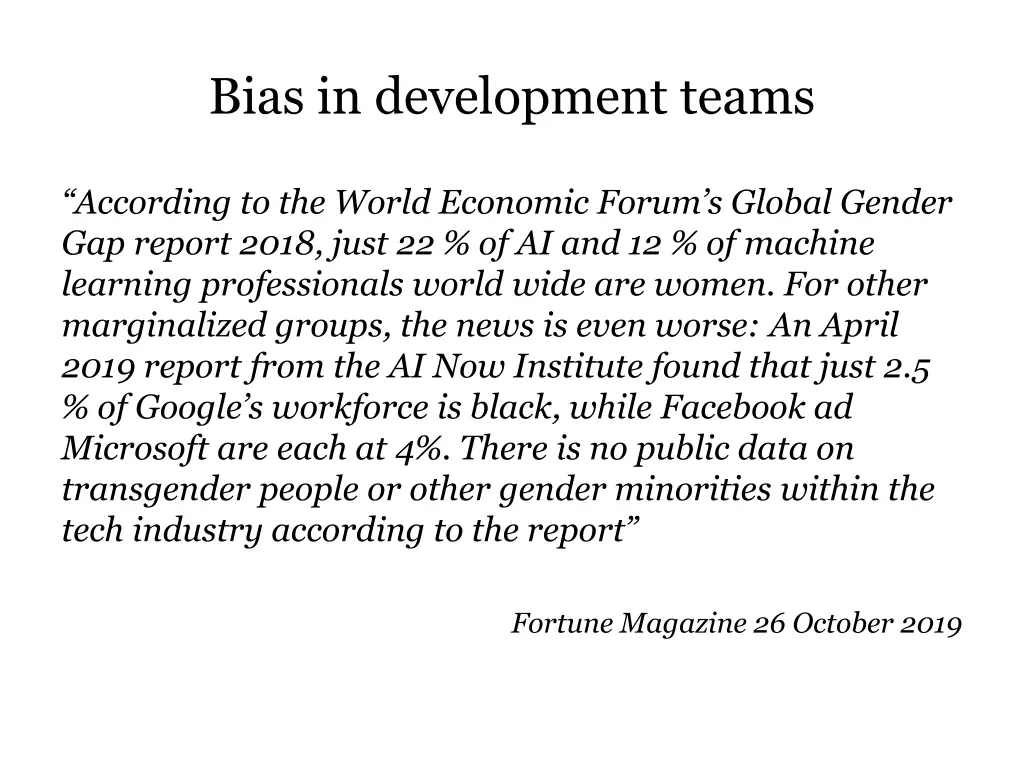 Bias in development teams

“According to the World Economic Forum’s Global Gender Gap report 2018, just 22 % of AI and 12 % of machine learning professionals world wide are women. For other marginalized groups, the news is even worse: An April 2019 report from the AI Now Institute found that just 2.5 % of Google’s workforce is black, while Facebook ad Microsoft are each at 4%. There is no public data on transgender people or other gender minorities within the tech industry according to the report”

Fortune Magazine 26 October 2019